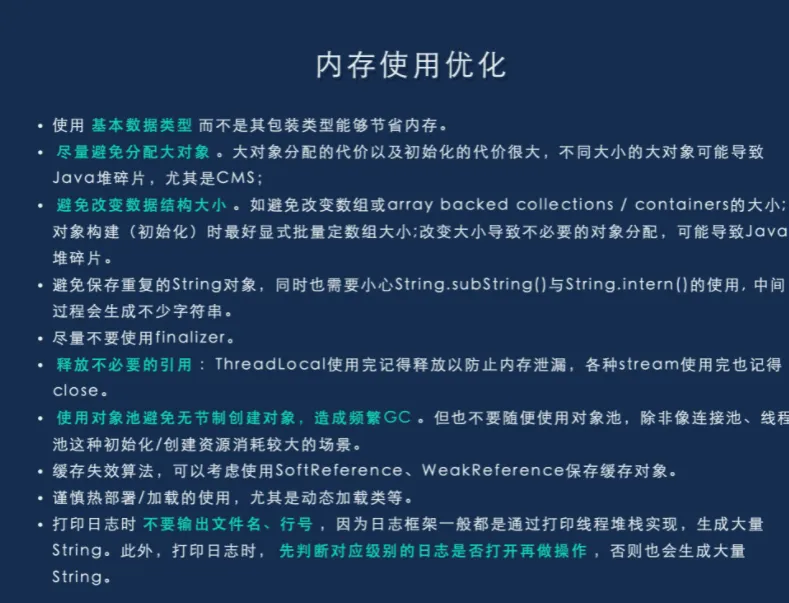 内存使用优化

• 使用基本数据类型而不是其包装类型能够节省内存。
• 尽量避免分配大对象。大对象分配的代价以及初始化的代价很大，不同大小的大对象可能导致Java堆碎片，尤其是CMS;
• 避免改变数据结构大小。如避免改变数组或array backed collections / containers的大小;对象构建（初始化）时最好显式批量定数组大小;改变大小导致不必要的对象分配，可能导致Java堆碎片。
• 避免保存重复的String对象，同时也需要小心String.subString()与String.intern()的使用，中间过程会生成不少字符串。
• 尽量不要使用finalizer。
• 释放不必要的引用：ThreadLocal使用完记得释放以防止内存泄漏，各种stream使用完也记得close。
• 使用对象池避免无节制创建对象，造成频繁GC。但也不要随便使用对象池，除非像连接池、线程池这种初始化/创建资源消耗较大的场景。
• 缓存失效算法，可以考虑使用SoftReference、WeakReference保存缓存对象。
• 谨慎热部署/加载的使用，尤其是动态加载类等。
• 打印日志时不要输出文件名、行号，因为日志框架一般都是通过打印线程堆栈实现，生成大量String。此外，打印日志时，先判断对应级别的日志是否打开再做操作，否则也会生成大量String。